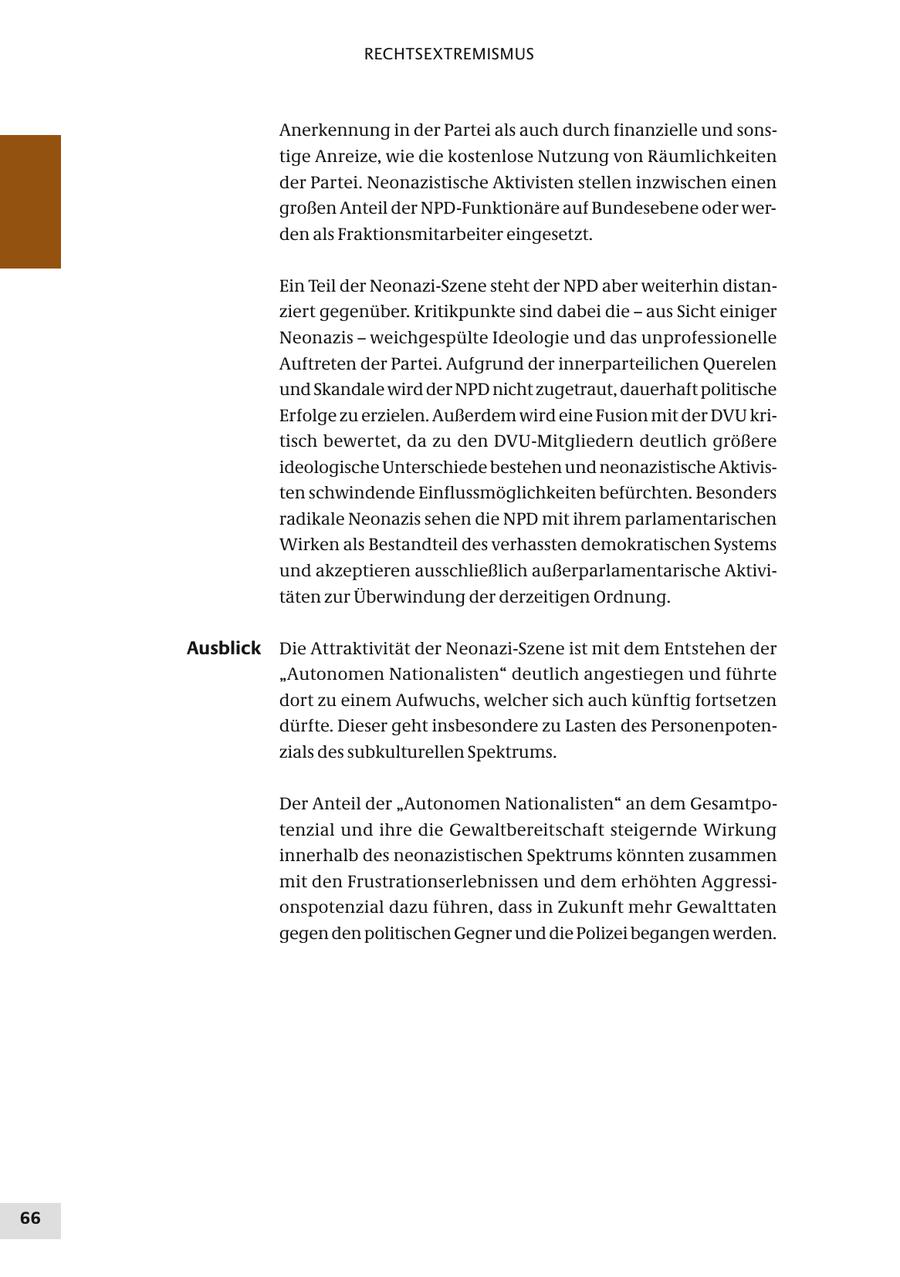 RECHTSEXTREMISMUS

Anerkennung in der Partei als auch durch finanzielle und sonstige Anreize, wie die kostenlose Nutzung von Räumlichkeiten der Partei. Neonazistische Aktivisten stellen inzwischen einen großen Anteil der NPD-Funktionäre auf Bundesebene oder werden als Fraktionsmitarbeiter eingesetzt.

Ein Teil der Neonazi-Szene steht der NPD aber weiterhin distanziert gegenüber. Kritikpunkte sind dabei die – aus Sicht einiger Neonazis – weichgespülte Ideologie und das unprofessionelle Auftreten der Partei. Aufgrund der innerparteilichen Querelen und Skandale wird der NPD nicht zugetraut, dauerhaft politische Erfolge zu erzielen. Außerdem wird eine Fusion mit der DVU kritisch bewertet, da zu den DVU-Mitgliedern deutlich größere ideologische Unterschiede bestehen und neonazistische Aktivisten schwindende Einflussmöglichkeiten befürchten. Besonders radikale Neonazis sehen die NPD mit ihrem parlamentarischen Wirken als Bestandteil des verhassten demokratischen Systems und akzeptieren ausschließlich außerparlamentarische Aktivitäten zur Überwindung der derzeitigen Ordnung.

Ausblick

Die Attraktivität der Neonazi-Szene ist mit dem Entstehen der „Autonomen Nationalisten“ deutlich angestiegen und führte dort zu einem Aufwuchs, welcher sich auch künftig fortsetzen dürfte. Dieser geht insbesondere zu Lasten des Personenpotenzials des subkulturellen Spektrums.

Der Anteil der „Autonomen Nationalisten“ an dem Gesamtpotenzial und ihre die Gewaltbereitschaft steigernde Wirkung innerhalb des neonazistischen Spektrums könnten zusammen mit den Frustrationserlebnissen und dem erhöhten Aggressionspotenzial dazu führen, dass in Zukunft mehr Gewalttaten gegen den politischen Gegner und die Polizei begangen werden.

66